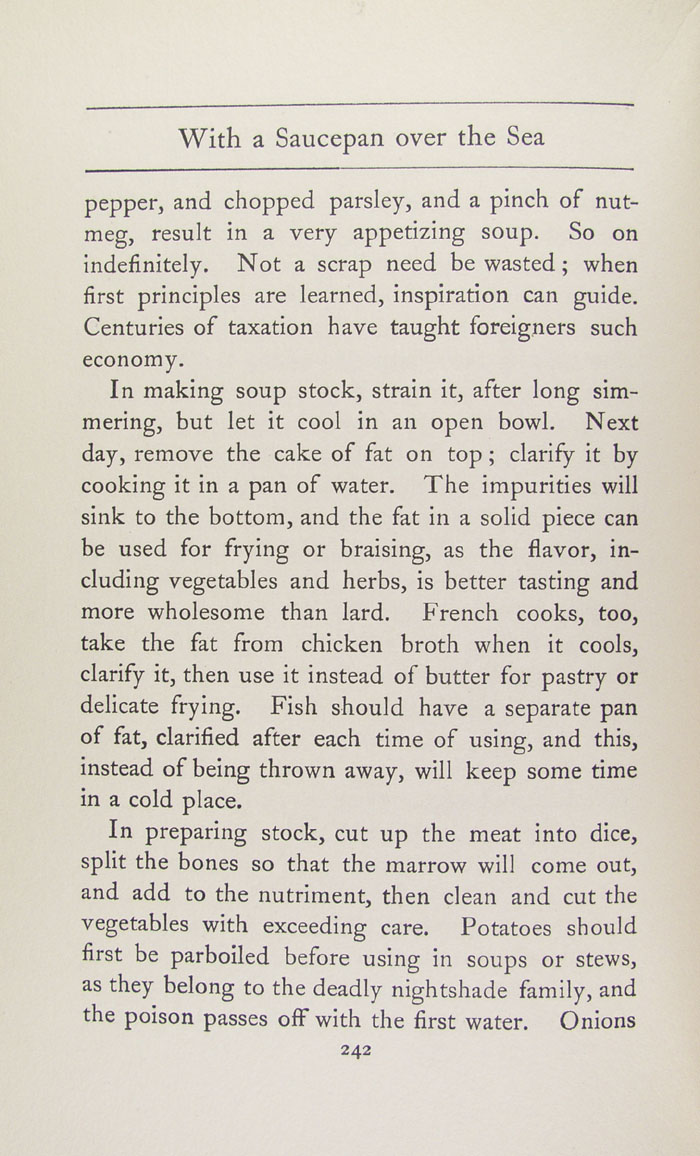 With a Saucepan over the Sea

pepper, and chopped parsley, and a pinch of nutmeg, result in a very appetizing soup. So on indefinitely. Not a scrap need be wasted; when first principles are learned, inspiration can guide. Centuries of taxation have taught foreigners such economy.

In making soup stock, strain it, after long simmering, but let it cool in an open bowl. Next day, remove the cake of fat on top; clarify it by cooking it in a pan of water. The impurities will sink to the bottom, and the fat in a solid piece can be used for frying or braising, as the flavor, including vegetables and herbs, is better tasting and more wholesome than lard. French cooks, too, take the fat from chicken broth when it cools, clarify it, then use it instead of butter for pastry or delicate frying. Fish should have a separate pan of fat, clarified after each time of using, and this, instead of being thrown away, will keep some time in a cold place.

In preparing stock, cut up the meat into dice, split the bones so that the marrow will come out, and add to the nutriment, then clean and cut the vegetables with exceeding care. Potatoes should first be parboiled before using in soups or stews, as they belong to the deadly nightshade family, and the poison passes off with the first water. Onions

242